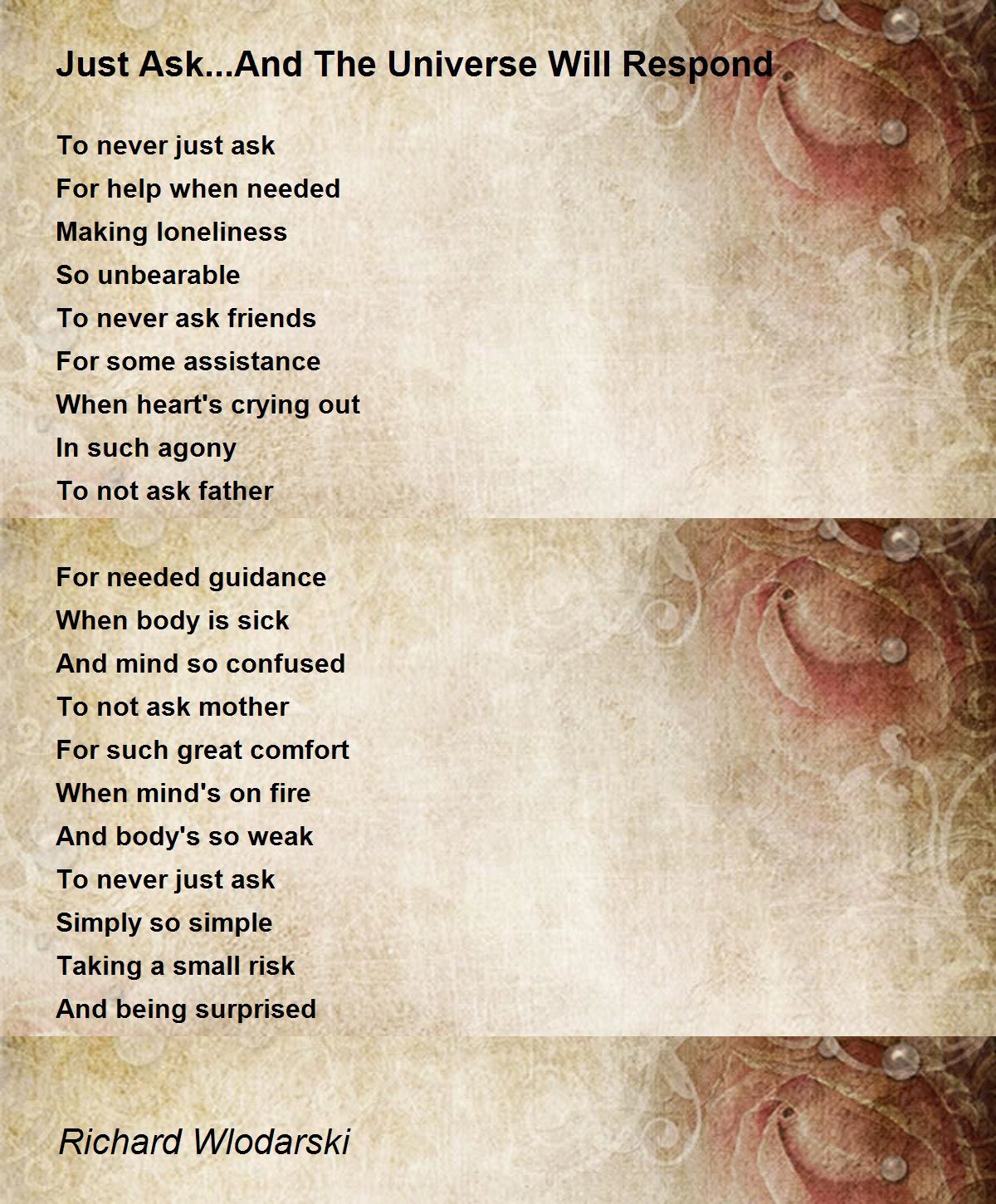 Just Ask...And The Universe Will Respond

To never just ask
For help when needed
Making loneliness
So unbearable
To never ask friends
For some assistance
When heart's crying out
In such agony
To not ask father

For needed guidance
When body is sick
And mind so confused
To not ask mother
For such great comfort
When mind's on fire
And body's so weak
To never just ask
Simply so simple
Taking a small risk
And being surprised

Richard Wlodarski